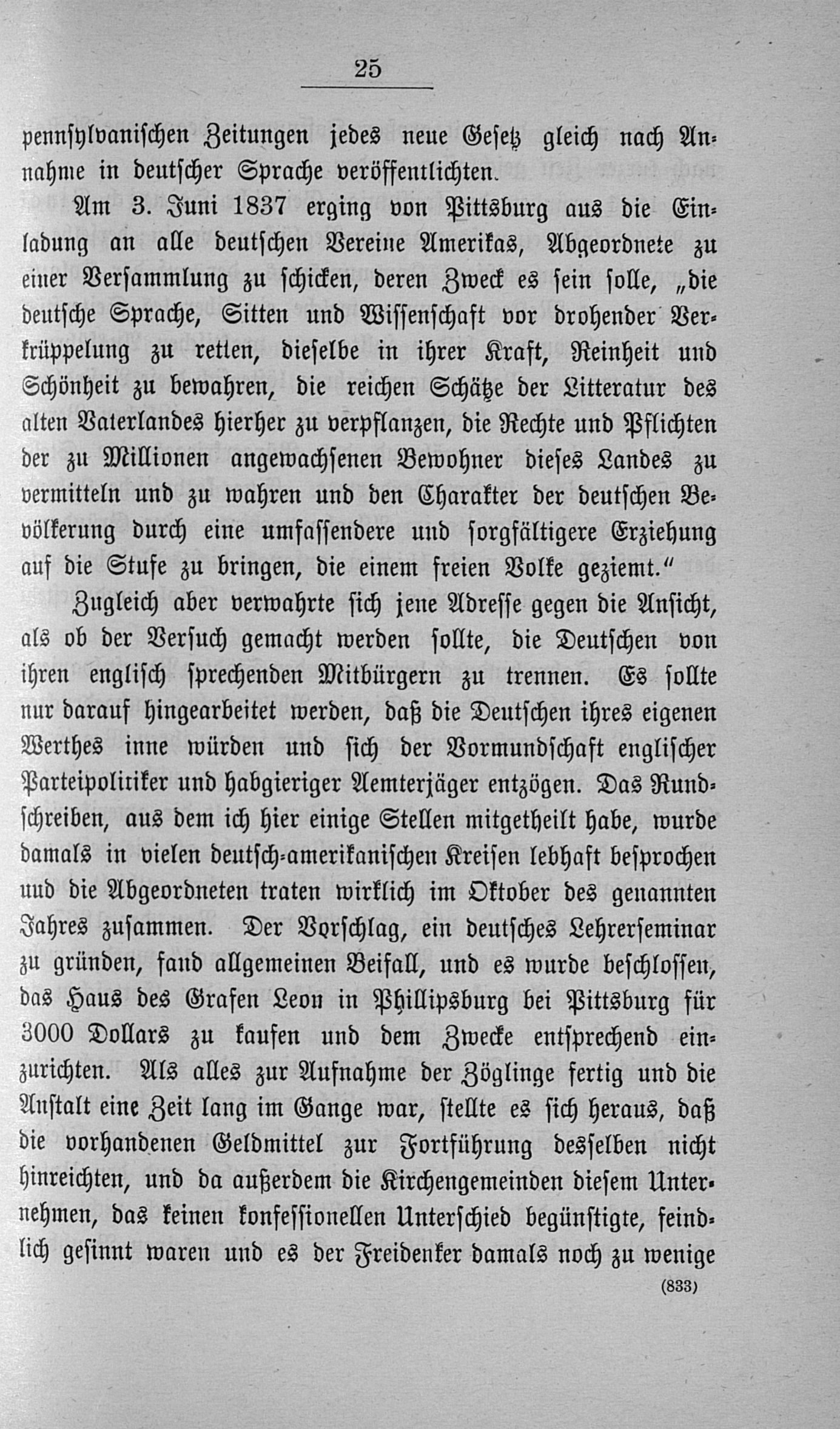 25

pennsylvanischen Zeitungen jedes neue Gesetz gleich nach Annahme in deutscher Sprache veröffentlichten.

Am 3. Juni 1837 erging von Pittsburg aus die Einladung an alle deutschen Vereine Amerikas, Abgeordnete zu einer Versammlung zu schicken, deren Zweck es sein solle, „die deutsche Sprache, Sitten und Wissenschaft vor drohender Verkrüppelung zu retten, dieselbe in ihrer Kraft, Reinheit und Schönheit zu bewahren, die reichen Schätze der Litteratur des alten Vaterlandes hierher zu verpflanzen, die Rechte und Pflichten der zu Millionen angewachsenen Bewohner dieses Landes zu vermitteln und zu wahren und den Charakter der deutschen Bevölkerung durch eine umfassendere und sorgfältigere Erziehung auf die Stufe zu bringen, die einem freien Volke geziemt.“

Zugleich aber verwahrte sich jene Adresse gegen die Ansicht, als ob der Versuch gemacht werden sollte, die Deutschen von ihren englisch sprechenden Mitbürgern zu trennen. Es sollte nur darauf hingearbeitet werden, daß die Deutschen ihres eigenen Werthes inne würden und sich der Vormundschaft englischer Parteipolitiker und habgieriger Aemterjäger entzögen. Das Rundschreiben, aus dem ich hier einige Stellen mitgetheilt habe, wurde damals in vielen deutsch-amerikanischen Kreisen lebhaft besprochen und die Abgeordneten traten wirklich im Oktober des genannten Jahres zusammen. Der Vorschlag, ein deutsches Lehrerseminar zu gründen, fand allgemeinen Beifall, und es wurde beschlossen, das Haus des Grafen Leon in Phillipsburg bei Pittsburg für 3000 Dollars zu kaufen und dem Zwecke entsprechend einzurichten. Als alles zur Aufnahme der Zöglinge fertig und die Anstalt eine Zeit lang im Gange war, stellte es sich heraus, daß die vorhandenen Geldmittel zur Fortführung desselben nicht hinreichten, und da außerdem die Kirchengemeinden diesem Unternehmen, das keinen konfessionellen Unterschied begünstigte, feindlich gesinnt waren und es der Freidenker damals noch zu wenige

(833)